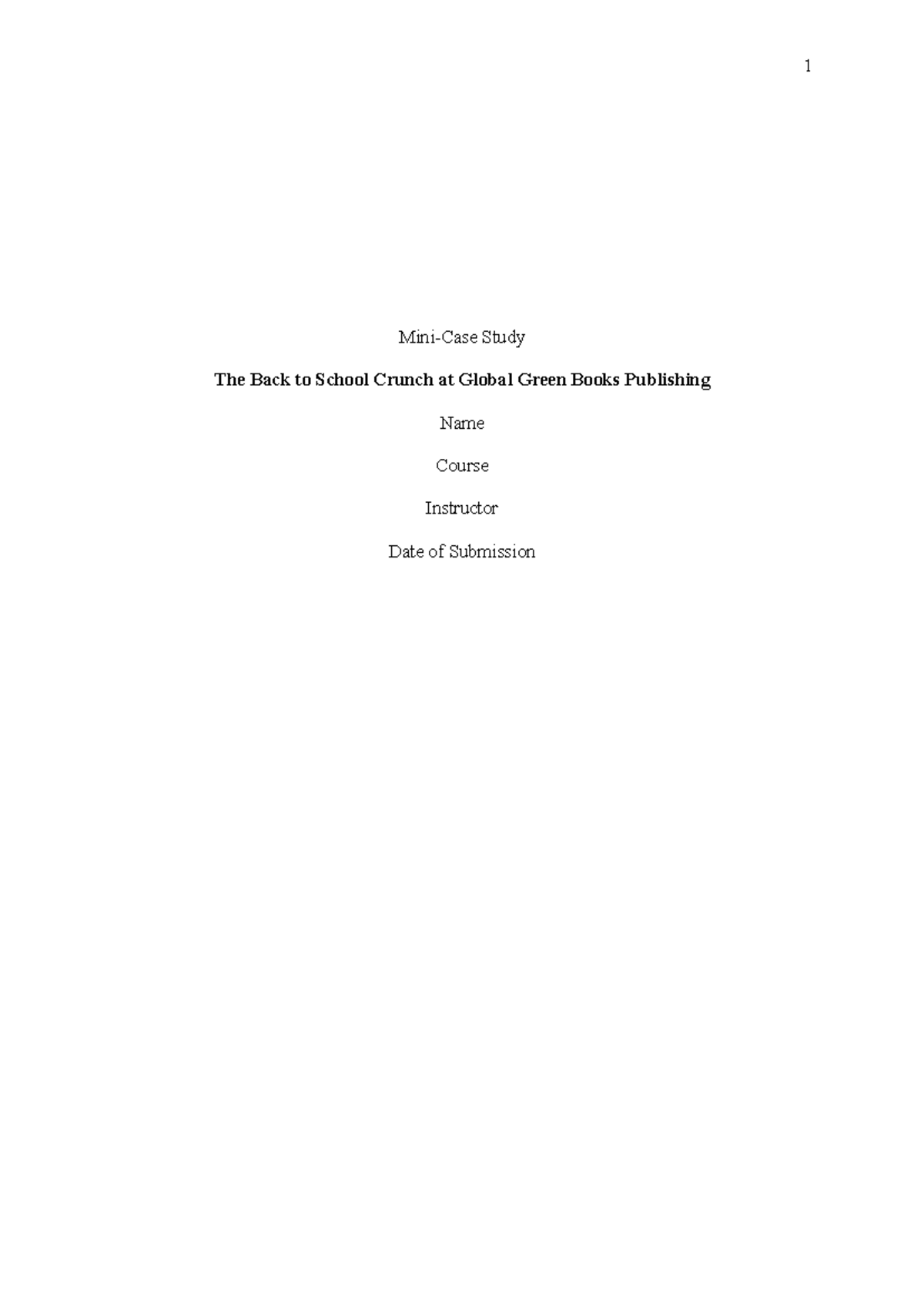 1

Mini-Case Study

The Back to School Crunch at Global Green Books Publishing

Name

Course

Instructor

Date of Submission